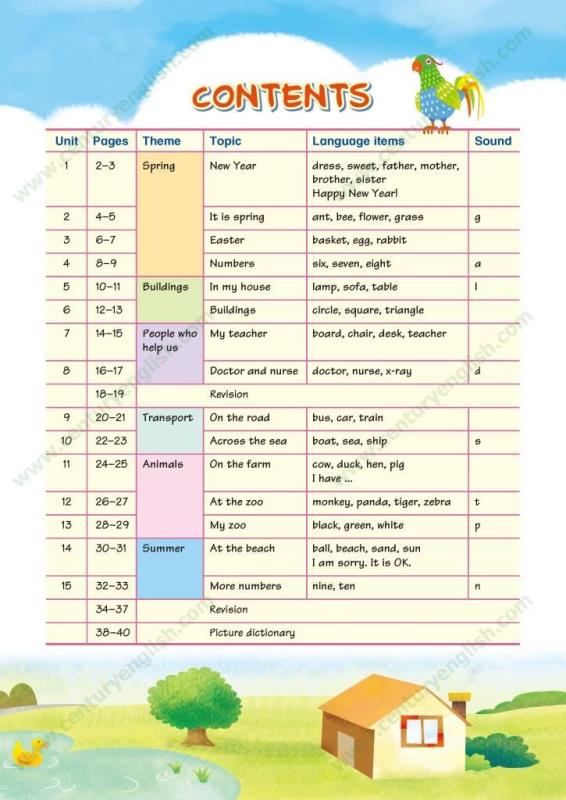 CONTENTS

| Unit | Pages | Theme | Topic | Language items | Sound |
|---|---|---|---|---|---|
| 1 | 2–3 | Spring | New Year | dress, sweet, father, mother, brother, sister Happy New Year! | |
| 2 | 4–5 | | It is spring | ant, bee, flower, grass | g |
| 3 | 6–7 | | Easter | basket, egg, rabbit | |
| 4 | 8–9 | | Numbers | six, seven, eight | a |
| 5 | 10–11 | Buildings | In my house | lamp, sofa, table | l |
| 6 | 12–13 | | Buildings | circle, square, triangle | |
| 7 | 14–15 | People who help us | My teacher | board, chair, desk, teacher | |
| 8 | 16–17 | | Doctor and nurse | doctor, nurse, x-ray | d |
| | 18–19 | | Revision | | |
| 9 | 20–21 | Transport | On the road | bus, car, train | |
| 10 | 22–23 | | Across the sea | boat, sea, ship | s |
| 11 | 24–25 | Animals | On the farm | cow, duck, hen, pig I have ... | |
| 12 | 26–27 | | At the zoo | monkey, panda, tiger, zebra | t |
| 13 | 28–29 | | My zoo | black, green, white | p |
| 14 | 30–31 | Summer | At the beach | ball, beach, sand, sun I am sorry. It is OK. | |
| 15 | 32–33 | | More numbers | nine, ten | n |
| | 34–37 | | Revision | | |
| | 38–40 | | Picture dictionary | | |

www.centuryenglish.com